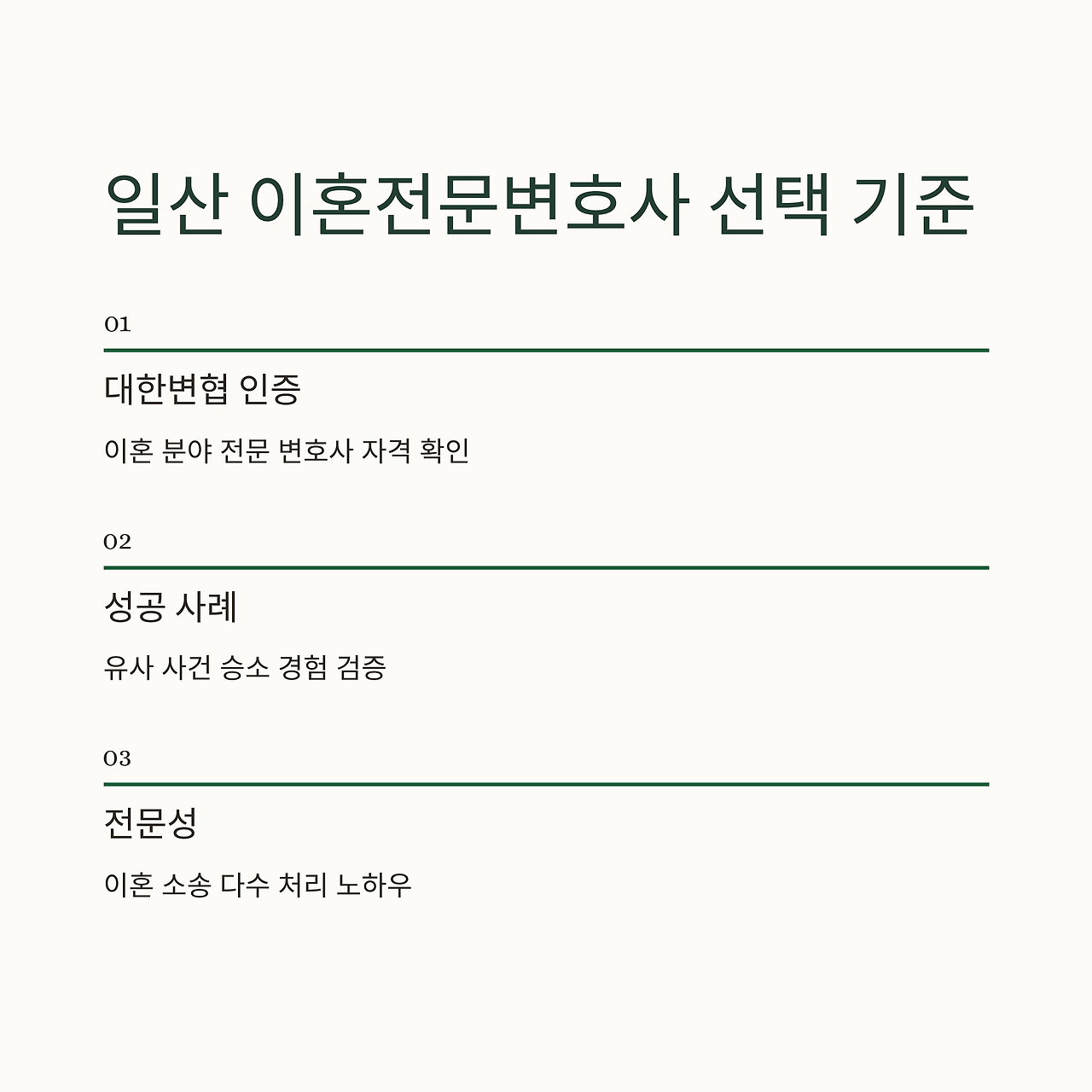 일산 이혼전문변호사 선택 기준

01

대한변협 인증

이혼 분야 전문 변호사 자격 확인

02

성공 사례

유사 사건 승소 경험 검증

03

전문성

이혼 소송 다수 처리 노하우